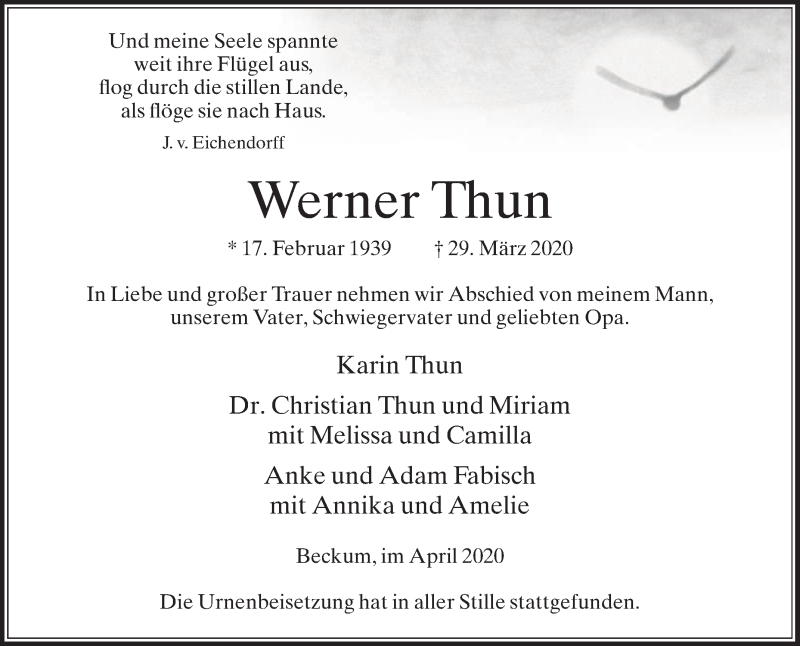 Und meine Seele spannte
weit ihre Flügel aus,
flog durch die stillen Lande,
als flöge sie nach Haus.

J. v. Eichendorff

Werner Thun

* 17. Februar 1939 † 29. März 2020

In Liebe und großer Trauer nehmen wir Abschied von meinem Mann, unserem Vater, Schwiegervater und geliebten Opa.

Karin Thun

Dr. Christian Thun und Miriam
mit Melissa und Camilla

Anke und Adam Fabisch
mit Annika und Amelie

Beckum, im April 2020

Die Urnenbeisetzung hat in aller Stille stattgefunden.